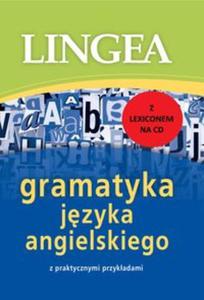 LINGEA

Z LEXICONEM NA CD

gramatyka języka angielskiego

z praktycznymi przykładami